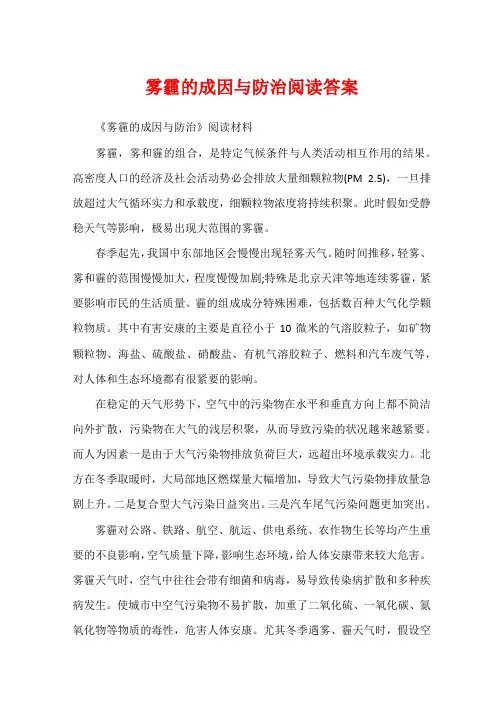 雾霾的成因与防治阅读答案

《雾霾的成因与防治》阅读材料

雾霾，雾和霾的组合，是特定气候条件与人类活动相互作用的结果。高密度人口的经济及社会活动势必会排放大量细颗粒物(PM 2.5)，一旦排放超过大气循环实力和承载度，细颗粒物浓度将持续积聚。此时假如受静稳天气等影响，极易出现大范围的雾霾。

春季起先，我国中东部地区会慢慢出现轻雾天气。随时间推移，轻雾、雾和霾的范围慢慢加大，程度慢慢加剧;特殊是北京天津等地连续雾霾，紧要影响市民的生活质量。霾的组成成分特殊困难，包括数百种大气化学颗粒物质。其中有害安康的主要是直径小于 10 微米的气溶胶粒子，如矿物颗粒物、海盐、硫酸盐、硝酸盐、有机气溶胶粒子、燃料和汽车废气等，对人体和生态环境都有很紧要的影响。

在稳定的天气形势下，空气中的污染物在水平和垂直方向上都不简洁向外扩散，污染物在大气的浅层积聚，从而导致污染的状况越来越紧要。而人为因素一是由于大气污染物排放负荷巨大，远超出环境承载实力。北方在冬季取暖时，大局部地区燃煤量大幅增加，导致大气污染物排放量急剧上升。二是复合型大气污染日益突出。三是汽车尾气污染问题更加突出。

雾霾对公路、铁路、航空、航运、供电系统、农作物生长等均产生重要的不良影响，空气质量下降，影响生态环境，给人体安康带来较大危害。雾霾天气时，空气中往往会带有细菌和病毒，易导致传染病扩散和多种疾病发生。使城市中空气污染物不易扩散，加重了二氧化硫、一氧化碳、氮氧化物等物质的毒性，危害人体安康。尤其冬季遇雾、霾天气时，假设空